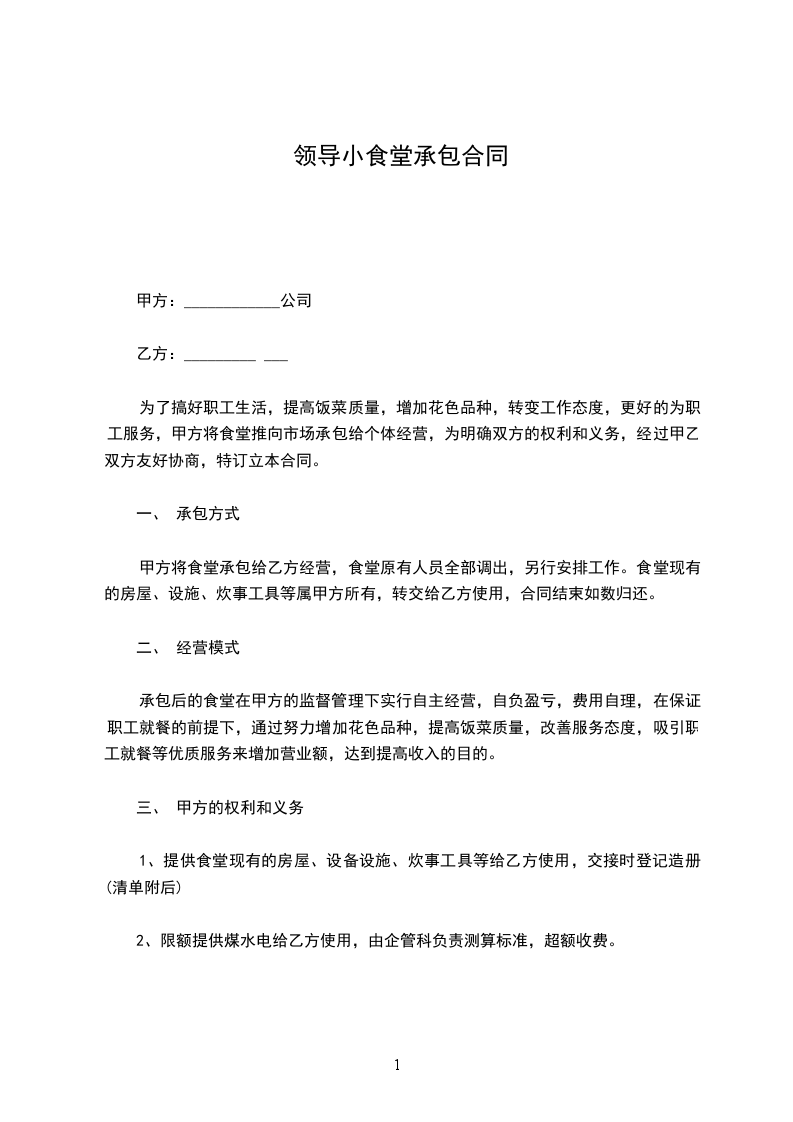 领导小食堂承包合同

甲方：____________公司

乙方：_________ ___

为了搞好职工生活，提高饭菜质量，增加花色品种，转变工作态度，更好的为职工服务，甲方将食堂推向市场承包给个体经营，为明确双方的权利和义务，经过甲乙双方友好协商，特订立本合同。

一、 承包方式

甲方将食堂承包给乙方经营，食堂原有人员全部调出，另行安排工作。食堂现有的房屋、设施、炊事工具等属甲方所有，转交给乙方使用，合同结束如数归还。

二、 经营模式

承包后的食堂在甲方的监督管理下实行自主经营，自负盈亏，费用自理，在保证职工就餐的前提下，通过努力增加花色品种，提高饭菜质量，改善服务态度，吸引职工就餐等优质服务来增加营业额，达到提高收入的目的。

三、 甲方的权利和义务

1、提供食堂现有的房屋、设备设施、炊事工具等给乙方使用，交接时登记造册(清单附后)

2、限额提供煤水电给乙方使用，由企管科负责测算标准，超额收费。

1